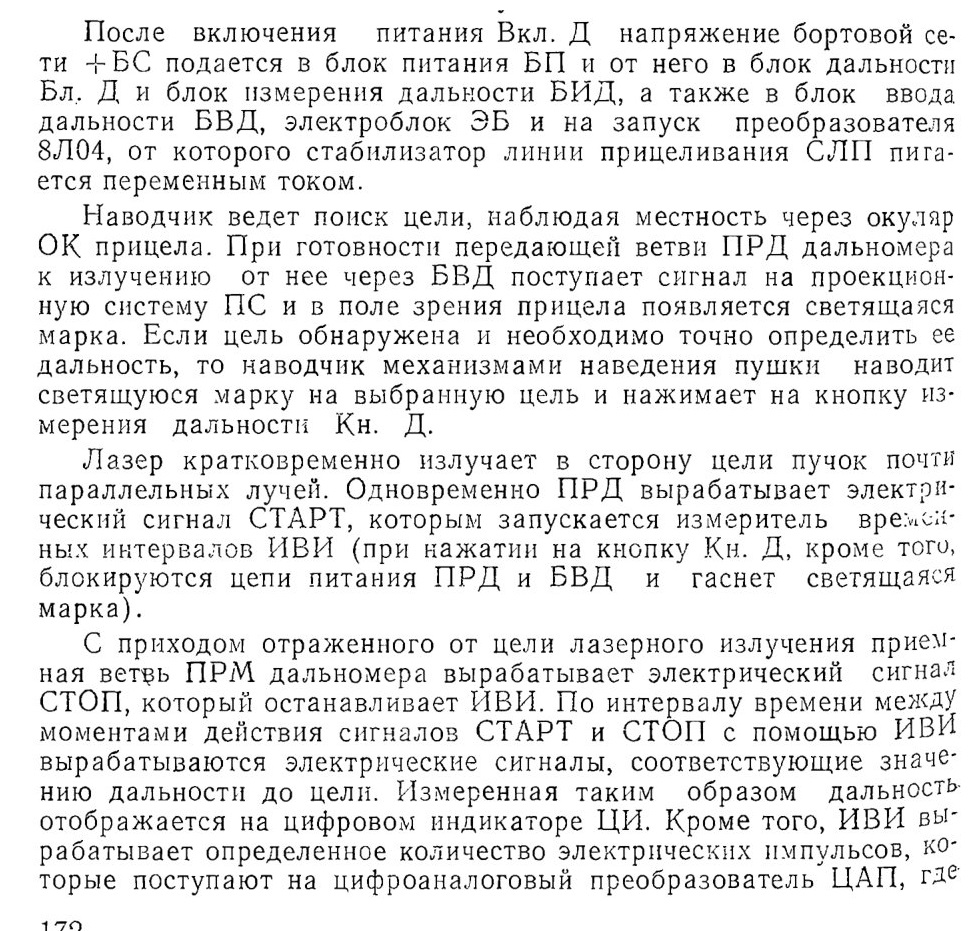 После включения питания Вкл. Д напряжение бортовой сети +БС подается в блок питания БП и от него в блок дальности Бл. Д и блок измерения дальности БИД, а также в блок ввода дальности БВД, электроблок ЭБ и на запуск преобразователя 8Л04, от которого стабилизатор линии прицеливания СЛП питается переменным током.

Наводчик ведет поиск цели, наблюдая местность через окуляр ОК прицела. При готовности передающей ветви ПРД дальномера к излучению от нее через БВД поступает сигнал на проекционную систему ПС и в поле зрения прицела появляется светящаяся марка. Если цель обнаружена и необходимо точно определить ее дальность, то наводчик механизмами наведения пушки наводит светящуюся марку на выбранную цель и нажимает на кнопку измерения дальности Кн. Д.

Лазер кратковременно излучает в сторону цели пучок почти параллельных лучей. Одновременно ПРД вырабатывает электрический сигнал СТАРТ, которым запускается измеритель временных интервалов ИВИ (при нажатии на кнопку Кн. Д, кроме того, блокируются цепи питания ПРД и БВД и гаснет светящаяся марка).

С приходом отраженного от цели лазерного излучения приемная ветвь ПРМ дальномера вырабатывает электрический сигнал СТОП, который останавливает ИВИ. По интервалу времени между моментами действия сигналов СТАРТ и СТОП с помощью ИВИ вырабатываются электрические сигналы, соответствующие значению дальности до цели. Измеренная таким образом дальность отображается на цифровом индикаторе ЦИ. Кроме того, ИВИ вырабатывает определенное количество электрических импульсов, которые поступают на цифроаналоговый преобразователь ЦАП, где

172